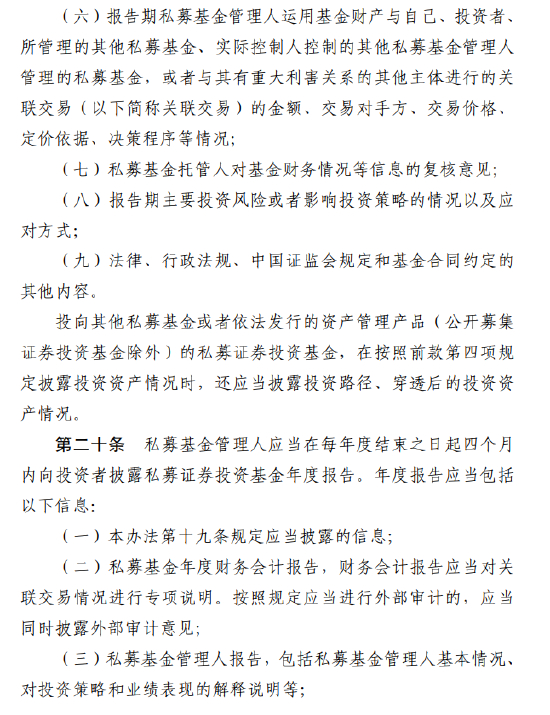 （六）报告期私募基金管理人运用基金财产与自己、投资者、所管理的其他私募基金、实际控制人控制的其他私募基金管理人管理的私募基金，或者与其有重大利害关系的其他主体进行的关联交易（以下简称关联交易）的金额、交易对手方、交易价格、定价依据、决策程序等情况；

（七）私募基金托管人对基金财务情况等信息的复核意见；

（八）报告期主要投资风险或者影响投资策略的情况以及应对方式；

（九）法律、行政法规、中国证监会规定和基金合同约定的其他内容。

投向其他私募基金或者依法发行的资产管理产品（公开募集证券投资基金除外）的私募证券投资基金，在按照前款第四项规定披露投资资产情况时，还应当披露投资路径、穿透后的投资资产情况。

第二十条　私募基金管理人应当在每年度结束之日起四个月内向投资者披露私募证券投资基金年度报告。年度报告应当包括以下信息：

（一）本办法第十九条规定应当披露的信息；

（二）私募基金年度财务会计报告，财务会计报告应当对关联交易情况进行专项说明。按照规定应当进行外部审计的，应当同时披露外部审计意见；

（三）私募基金管理人报告，包括私募基金管理人基本情况、对投资策略和业绩表现的解释说明等；